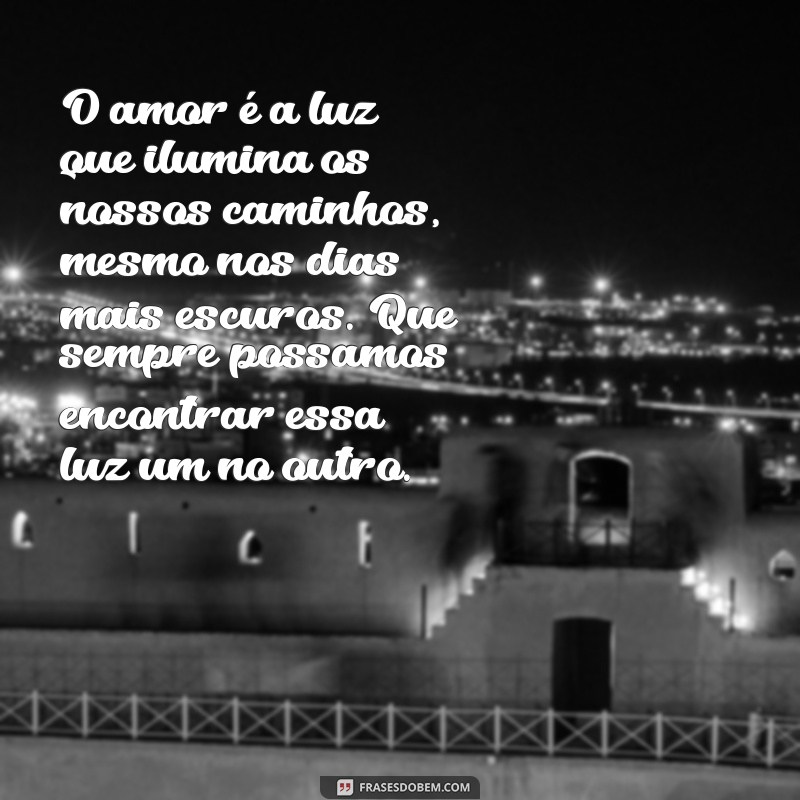 O amor é a luz que ilumina os nossos caminhos, mesmo nos dias mais escuros. Que sempre possamos encontrar essa luz um no outro.

FRASESDOBEM.COM